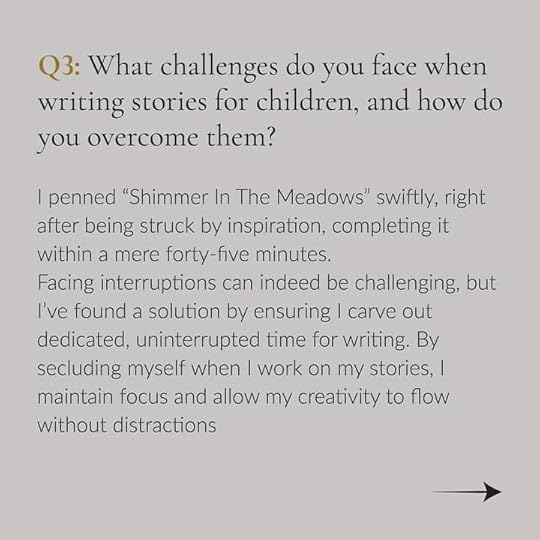 Q3: What challenges do you face when writing stories for children, and how do you overcome them?

I penned "Shimmer In The Meadows" swiftly, right after being struck by inspiration, completing it within a mere forty-five minutes.
Facing interruptions can indeed be challenging, but I've found a solution by ensuring I carve out dedicated, uninterrupted time for writing. By secluding myself when I work on my stories, I maintain focus and allow my creativity to flow without distractions

→